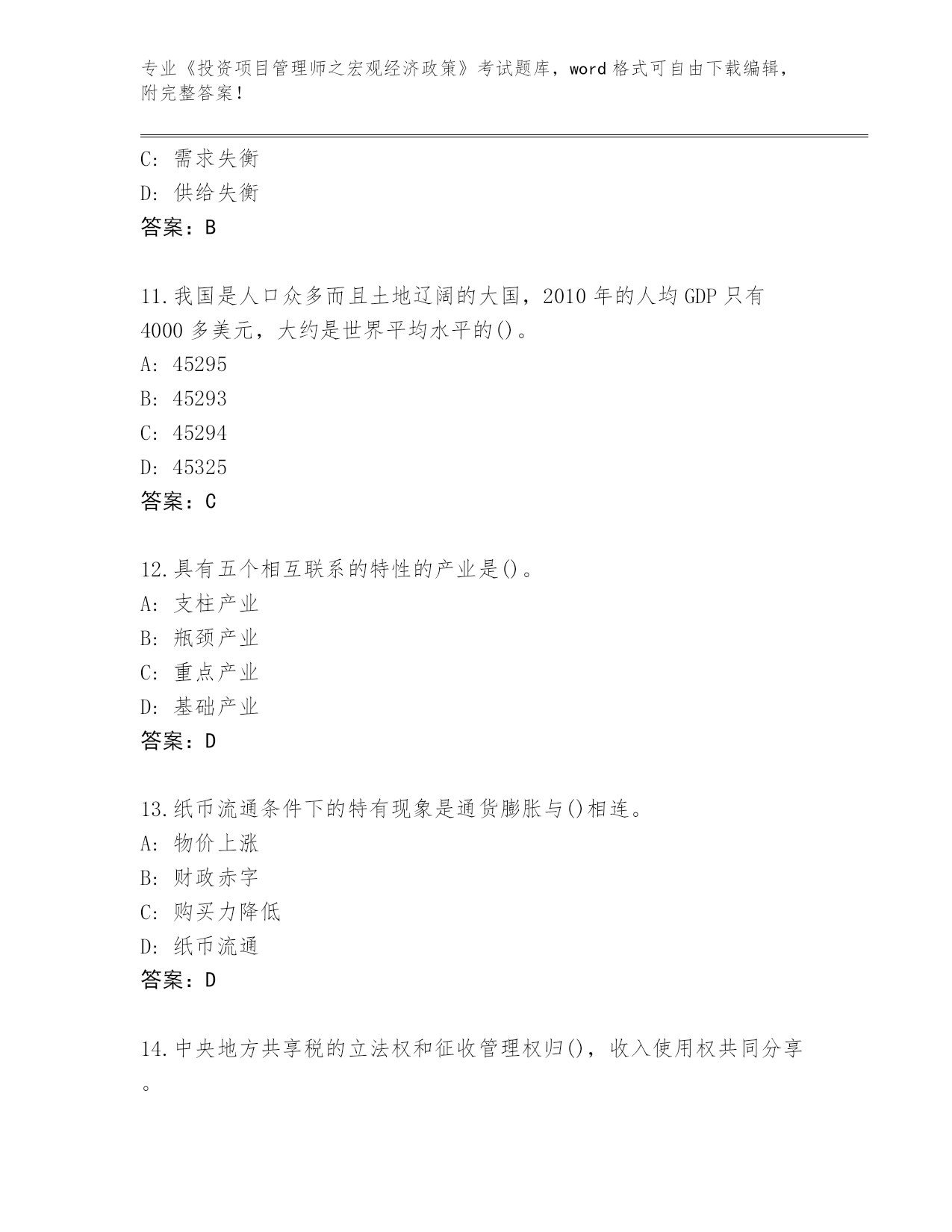 专业《投资项目管理师之宏观经济政策》考试题库，word 格式可自由下载编辑，附完整答案！

C: 需求失衡
D: 供给失衡
答案：B

11.我国是人口众多而且土地辽阔的大国，2010 年的人均 GDP 只有 4000 多美元，大约是世界平均水平的()。
A: 45295
B: 45293
C: 45294
D: 45325
答案：C

12.具有五个相互联系的特性的产业是()。
A: 支柱产业
B: 瓶颈产业
C: 重点产业
D: 基础产业
答案：D

13.纸币流通条件下的特有现象是通货膨胀与()相连。
A: 物价上涨
B: 财政赤字
C: 购买力降低
D: 纸币流通
答案：D

14.中央地方共享税的立法权和征收管理权归()，收入使用权共同分享。